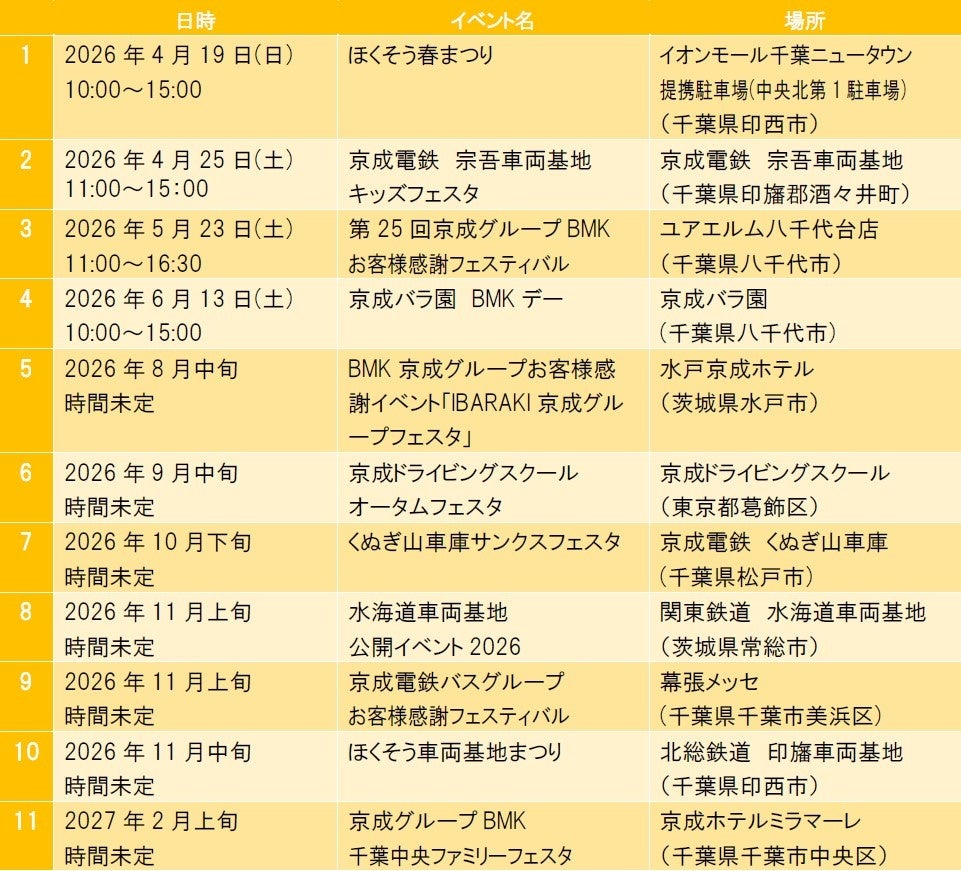 |  | 日時 | イベント名 | 場所 |
|---|---|---|---|
| 1 | 2026年4月19日(日) 10:00～15:00 | ほくそう春まつり | イオンモール千葉ニュータウン 提携駐車場(中央北第1駐車場) (千葉県印西市) |
| 2 | 2026年4月25日(土) 11:00～15:00 | 京成電鉄 宗吾車両基地 キッズフェスタ | 京成電鉄 宗吾車両基地 (千葉県印旛郡酒々井町) |
| 3 | 2026年5月23日(土) 11:00～16:30 | 第25回京成グループBMK お客様感謝フェスティバル | ユアエルム八千代台店 (千葉県八千代市) |
| 4 | 2026年6月13日(土) 10:00～15:00 | 京成バラ園 BMKデー | 京成バラ園 (千葉県八千代市) |
| 5 | 2026年8月中旬 時間未定 | BMK京成グループお客様感謝イベント「IBARAKI京成グループフェスタ」 | 水戸京成ホテル (茨城県水戸市) |
| 6 | 2026年9月中旬 時間未定 | 京成ドライビングスクール オータムフェスタ | 京成ドライビングスクール (東京都葛飾区) |
| 7 | 2026年10月下旬 時間未定 | くぬぎ山車庫サンクスフェスタ | 京成電鉄 くぬぎ山車庫 (千葉県松戸市) |
| 8 | 2026年11月上旬 時間未定 | 水海道車両基地 公開イベント2026 | 関東鉄道 水海道車両基地 (茨城県常総市) |
| 9 | 2026年11月上旬 時間未定 | 京成電鉄バスグループ お客様感謝フェスティバル | 幕張メッセ (千葉県千葉市美浜区) |
| 10 | 2026年11月中旬 時間未定 | ほくそう車両基地まつり | 北総鉄道 印旛車両基地 (千葉県印西市) |
| 11 | 2027年2月上旬 時間未定 | 京成グループBMK 千葉中央ファミリーフェスタ | 京成ホテルミラマーレ (千葉県千葉市中央区) |